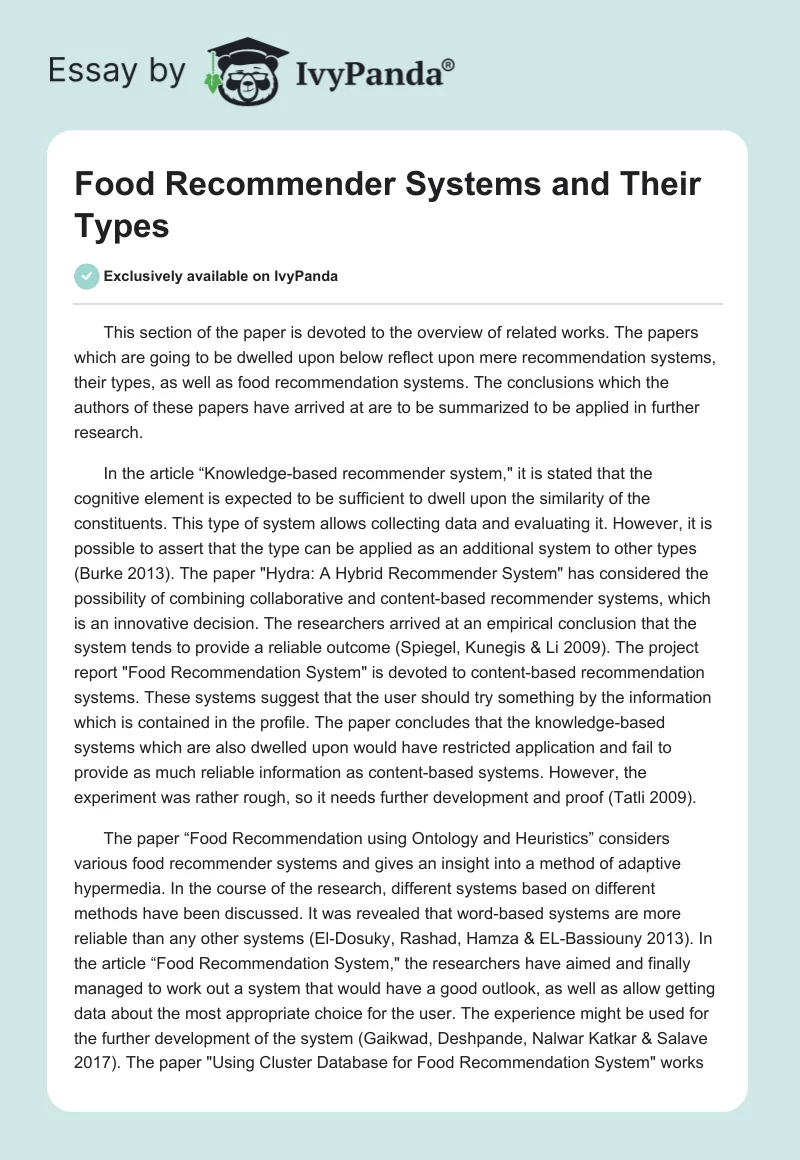 Essay by IvyPanda®

Food Recommender Systems and Their Types

Exclusively available on IvyPanda

This section of the paper is devoted to the overview of related works. The papers which are going to be dwelled upon below reflect upon mere recommendation systems, their types, as well as food recommendation systems. The conclusions which the authors of these papers have arrived at are to be summarized to be applied in further research.

In the article “Knowledge-based recommender system," it is stated that the cognitive element is expected to be sufficient to dwell upon the similarity of the constituents. This type of system allows collecting data and evaluating it. However, it is possible to assert that the type can be applied as an additional system to other types (Burke 2013). The paper "Hydra: A Hybrid Recommender System" has considered the possibility of combining collaborative and content-based recommender systems, which is an innovative decision. The researchers arrived at an empirical conclusion that the system tends to provide a reliable outcome (Spiegel, Kunegis & Li 2009). The project report "Food Recommendation System" is devoted to content-based recommendation systems. These systems suggest that the user should try something by the information which is contained in the profile. The paper concludes that the knowledge-based systems which are also dwelled upon would have restricted application and fail to provide as much reliable information as content-based systems. However, the experiment was rather rough, so it needs further development and proof (Tatli 2009).

The paper “Food Recommendation using Ontology and Heuristics” considers various food recommender systems and gives an insight into a method of adaptive hypermedia. In the course of the research, different systems based on different methods have been discussed. It was revealed that word-based systems are more reliable than any other systems (El-Dosuky, Rashad, Hamza & EL-Bassiouny 2013). In the article “Food Recommendation System," the researchers have aimed and finally managed to work out a system that would have a good outlook, as well as allow getting data about the most appropriate choice for the user. The experience might be used for the further development of the system (Gaikwad, Deshpande, Nalwar Katkar & Salave 2017). The paper "Using Cluster Database for Food Recommendation System" works